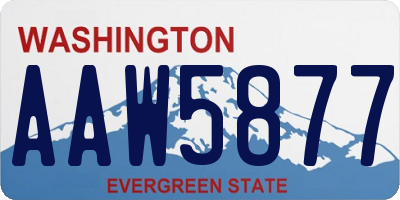 WASHINGTON

AAW5877

EVERGREEN STATE